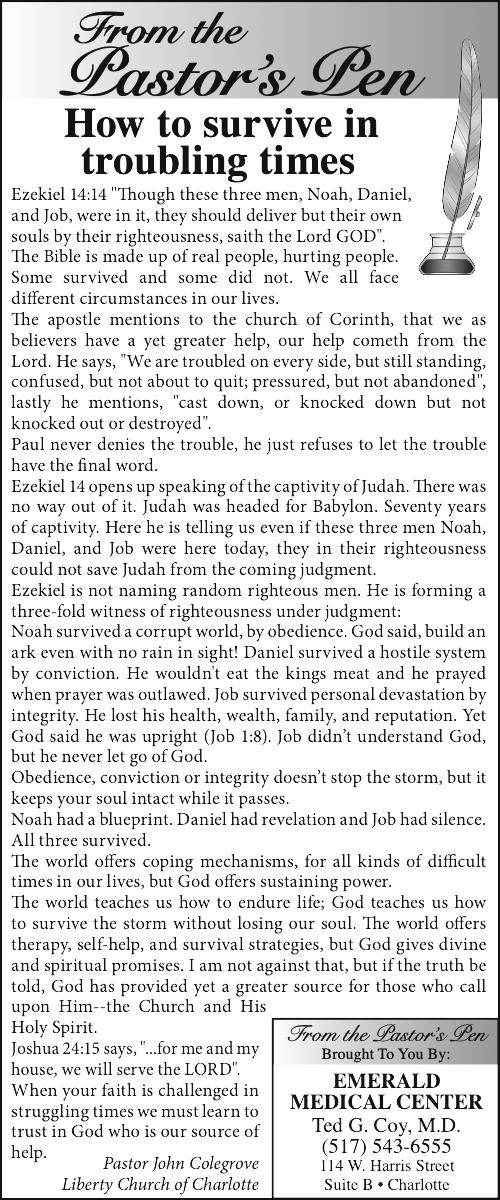 From the Pastor's Pen

How to survive in troubling times

Ezekiel 14:14 "Though these three men, Noah, Daniel, and Job, were in it, they should deliver but their own souls by their righteousness, saith the Lord GOD".

The Bible is made up of real people, hurting people. Some survived and some did not. We all face different circumstances in our lives.

The apostle mentions to the church of Corinth, that we as believers have a yet greater help, our help cometh from the Lord. He says, "We are troubled on every side, but still standing, confused, but not about to quit; pressured, but not abandoned", lastly he mentions, "cast down, or knocked down but not knocked out or destroyed".

Paul never denies the trouble, he just refuses to let the trouble have the final word.

Ezekiel 14 opens up speaking of the captivity of Judah. There was no way out of it. Judah was headed for Babylon. Seventy years of captivity. Here he is telling us even if these three men Noah, Daniel, and Job were here today, they in their righteousness could not save Judah from the coming judgment.

Ezekiel is not naming random righteous men. He is forming a three-fold witness of righteousness under judgment:

Noah survived a corrupt world, by obedience. God said, build an ark even with no rain in sight! Daniel survived a hostile system by conviction. He wouldn't eat the kings meat and he prayed when prayer was outlawed. Job survived personal devastation by integrity. He lost his health, wealth, family, and reputation. Yet God said he was upright (Job 1:8). Job didn't understand God, but he never let go of God.

Obedience, conviction or integrity doesn't stop the storm, but it keeps your soul intact while it passes.

Noah had a blueprint. Daniel had revelation and Job had silence. All three survived.

The world offers coping mechanisms, for all kinds of difficult times in our lives, but God offers sustaining power.

The world teaches us how to endure life; God teaches us how to survive the storm without losing our soul. The world offers therapy, self-help, and survival strategies, but God gives divine and spiritual promises. I am not against that, but if the truth be told, God has provided yet a greater source for those who call upon Him--the Church and His Holy Spirit.

Joshua 24:15 says, "...for me and my house, we will serve the LORD".

When your faith is challenged in struggling times we must learn to trust in God who is our source of help.

Pastor John Colegrove
Liberty Church of Charlotte

From the Pastor's Pen
Brought To You By:
EMERALD MEDICAL CENTER
Ted G. Coy, M.D.
(517) 543-6555
114 W. Harris Street
Suite B • Charlotte